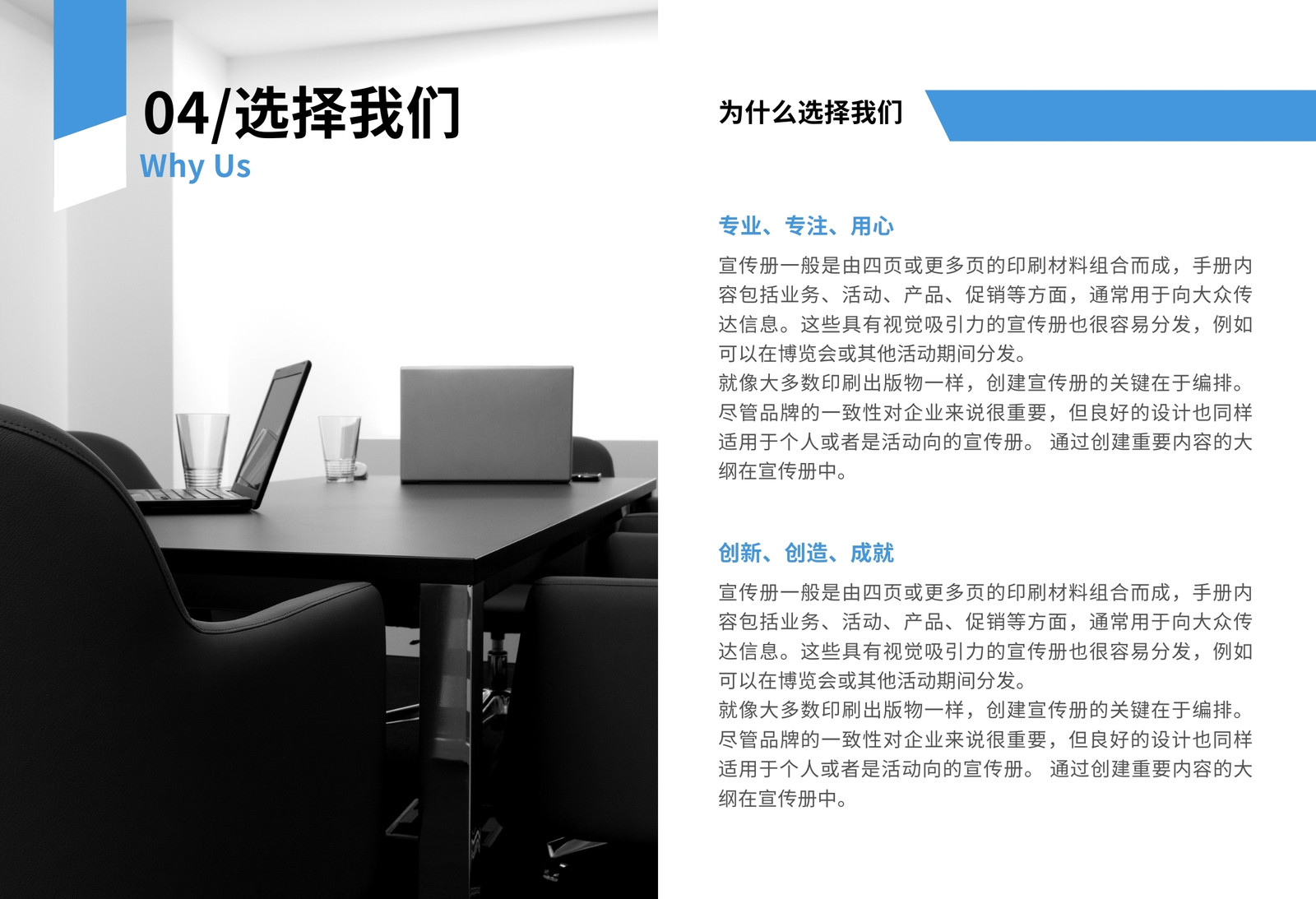 04/选择我们
Why Us

为什么选择我们

专业、专注、用心

宣传册一般是由四页或更多页的印刷材料组合而成，手册内容包括业务、活动、产品、促销等方面，通常用于向大众传达信息。这些具有视觉吸引力的宣传册也很容易分发，例如可以在博览会或其他活动期间分发。
就像大多数印刷出版物一样，创建宣传册的关键在于编排。尽管品牌的一致性对企业来说很重要，但良好的设计也同样适用于个人或者是活动向的宣传册。 通过创建重要内容的大纲在宣传册中。

创新、创造、成就

宣传册一般是由四页或更多页的印刷材料组合而成，手册内容包括业务、活动、产品、促销等方面，通常用于向大众传达信息。这些具有视觉吸引力的宣传册也很容易分发，例如可以在博览会或其他活动期间分发。
就像大多数印刷出版物一样，创建宣传册的关键在于编排。尽管品牌的一致性对企业来说很重要，但良好的设计也同样适用于个人或者是活动向的宣传册。 通过创建重要内容的大纲在宣传册中。